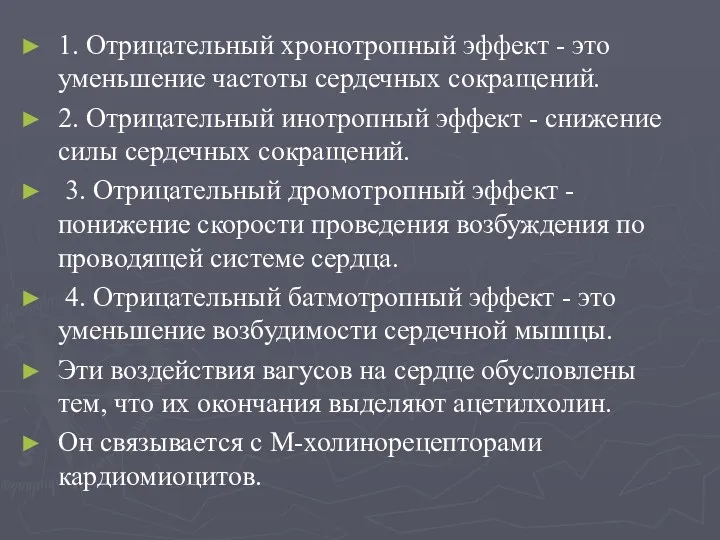 ► 1. Отрицательный хронотропный эффект - это уменьшение частоты сердечных сокращений.

► 2. Отрицательный инотропный эффект - снижение силы сердечных сокращений.

► 3. Отрицательный дромотропный эффект - понижение скорости проведения возбуждения по проводящей системе сердца.

► 4. Отрицательный батмотропный эффект - это уменьшение возбудимости сердечной мышцы.

► Эти воздействия вагусов на сердце обусловлены тем, что их окончания выделяют ацетилхолин.

► Он связывается с М-холинорецепторами кардиомиоцитов.